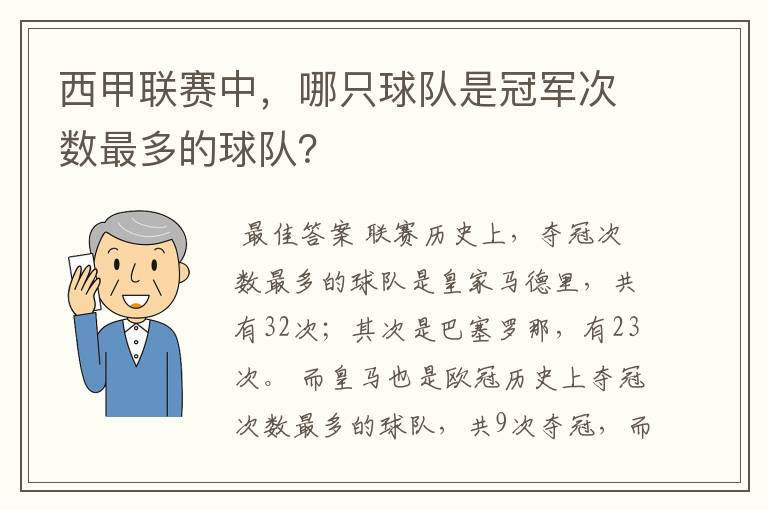 西甲联赛中，哪只球队是冠军次数最多的球队?

最佳答案 联赛历史上，夺冠次数最多的球队是皇家马德里，共有32次；其次是巴塞罗那，有23次。 而皇马也是欧冠历史上夺冠次数最多的球队，共9次夺冠，而